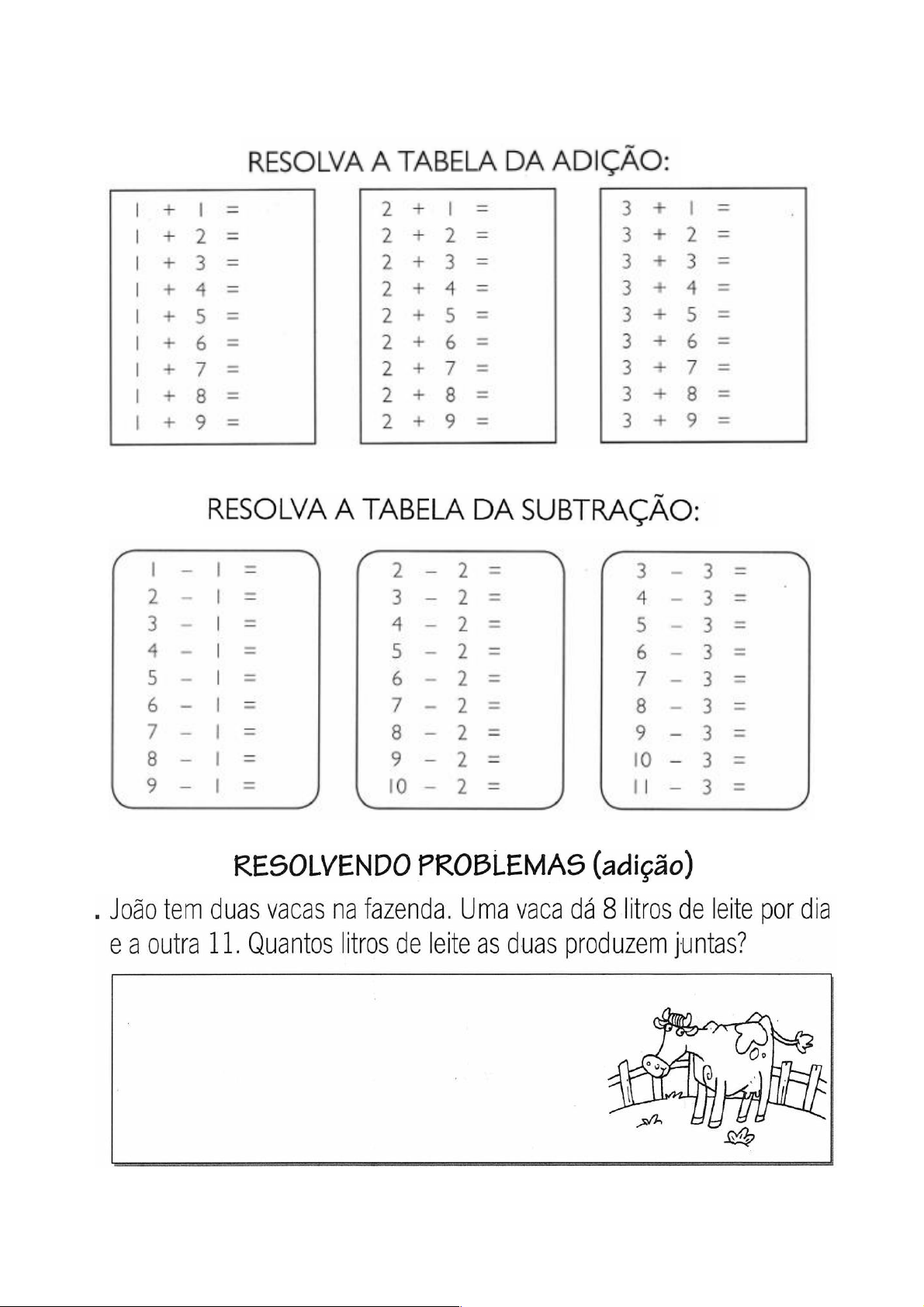 RESOLVA A TABELA DA ADIÇÃO:

$1 + 1 =$
$1 + 2 =$
$1 + 3 =$
$1 + 4 =$
$1 + 5 =$
$1 + 6 =$
$1 + 7 =$
$1 + 8 =$
$1 + 9 =$

$2 + 1 =$
$2 + 2 =$
$2 + 3 =$
$2 + 4 =$
$2 + 5 =$
$2 + 6 =$
$2 + 7 =$
$2 + 8 =$
$2 + 9 =$

$3 + 1 =$
$3 + 2 =$
$3 + 3 =$
$3 + 4 =$
$3 + 5 =$
$3 + 6 =$
$3 + 7 =$
$3 + 8 =$
$3 + 9 =$

RESOLVA A TABELA DA SUBTRAÇÃO:

$1 - 1 =$
$2 - 1 =$
$3 - 1 =$
$4 - 1 =$
$5 - 1 =$
$6 - 1 =$
$7 - 1 =$
$8 - 1 =$
$9 - 1 =$

$2 - 2 =$
$3 - 2 =$
$4 - 2 =$
$5 - 2 =$
$6 - 2 =$
$7 - 2 =$
$8 - 2 =$
$9 - 2 =$
$10 - 2 =$

$3 - 3 =$
$4 - 3 =$
$5 - 3 =$
$6 - 3 =$
$7 - 3 =$
$8 - 3 =$
$9 - 3 =$
$10 - 3 =$
$11 - 3 =$

RESOLVENDO PROBLEMAS (adição)

. João tem duas vacas na fazenda. Uma vaca dá 8 litros de leite por dia e a outra 11. Quantos litros de leite as duas produzem juntas?